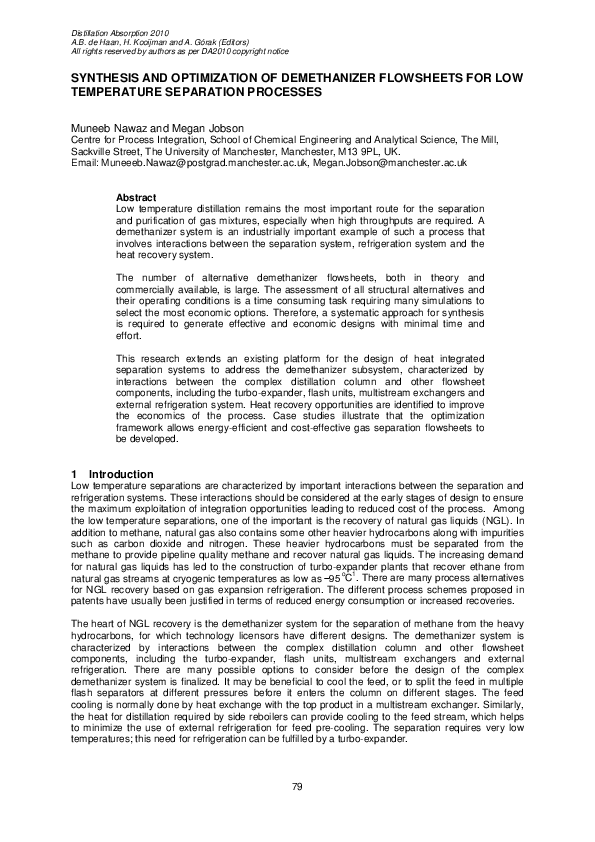 Distillation Absorption 2010
A.B. de Haan, H. Kooijman and A. Górak (Editors)
All rights reserved by authors as per DA2010 copyright notice

SYNTHESIS AND OPTIMIZATION OF DEMETHANIZER FLOWSHEETS FOR LOW TEMPERATURE SEPARATION PROCESSES

Muneeb Nawaz and Megan Jobson
Centre for Process Integration, School of Chemical Engineering and Analytical Science, The Mill, Sackville Street, The University of Manchester, Manchester, M13 9PL, UK.
Email: Muneeeb.Nawaz@postgrad.manchester.ac.uk, Megan.Jobson@manchester.ac.uk

Abstract
Low temperature distillation remains the most important route for the separation and purification of gas mixtures, especially when high throughputs are required. A demethanizer system is an industrially important example of such a process that involves interactions between the separation system, refrigeration system and the heat recovery system.

The number of alternative demethanizer flowsheets, both in theory and commercially available, is large. The assessment of all structural alternatives and their operating conditions is a time consuming task requiring many simulations to select the most economic options. Therefore, a systematic approach for synthesis is required to generate effective and economic designs with minimal time and effort.

This research extends an existing platform for the design of heat integrated separation systems to address the demethanizer subsystem, characterized by interactions between the complex distillation column and other flowsheet components, including the turbo-expander, flash units, multistream exchangers and external refrigeration system. Heat recovery opportunities are identified to improve the economics of the process. Case studies illustrate that the optimization framework allows energy-efficient and cost-effective gas separation flowsheets to be developed.

1 Introduction
Low temperature separations are characterized by important interactions between the separation and refrigeration systems. These interactions should be considered at the early stages of design to ensure the maximum exploitation of integration opportunities leading to reduced cost of the process. Among the low temperature separations, one of the important is the recovery of natural gas liquids (NGL). In addition to methane, natural gas also contains some other heavier hydrocarbons along with impurities such as carbon dioxide and nitrogen. These heavier hydrocarbons must be separated from the methane to provide pipeline quality methane and recover natural gas liquids. The increasing demand for natural gas liquids has led to the construction of turbo-expander plants that recover ethane from natural gas streams at cryogenic temperatures as low as $-95^{\circ}C^{1}$. There are many process alternatives for NGL recovery based on gas expansion refrigeration. The different process schemes proposed in patents have usually been justified in terms of reduced energy consumption or increased recoveries.

The heart of NGL recovery is the demethanizer system for the separation of methane from the heavy hydrocarbons, for which technology licensors have different designs. The demethanizer system is characterized by interactions between the complex distillation column and other flowsheet components, including the turbo-expander, flash units, multistream exchangers and external refrigeration. There are many possible options to consider before the design of the complex demethanizer system is finalized. It may be beneficial to cool the feed, or to split the feed in multiple flash separators at different pressures before it enters the column on different stages. The feed cooling is normally done by heat exchange with the top product in a multistream exchanger. Similarly, the heat for distillation required by side reboilers can provide cooling to the feed stream, which helps to minimize the use of external refrigeration for feed pre-cooling. The separation requires very low temperatures; this need for refrigeration can be fulfilled by a turbo-expander.

79